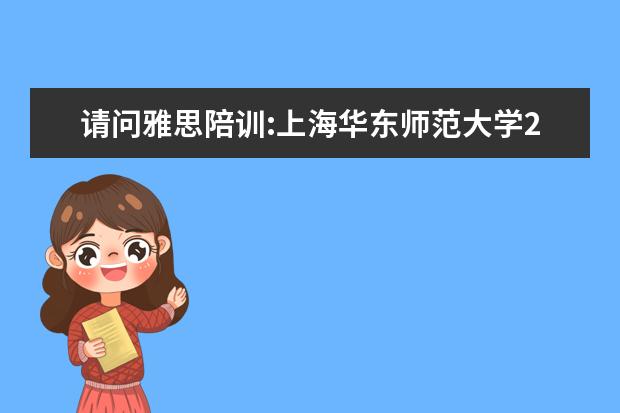 请问雅思陪训:上海华东师范大学2